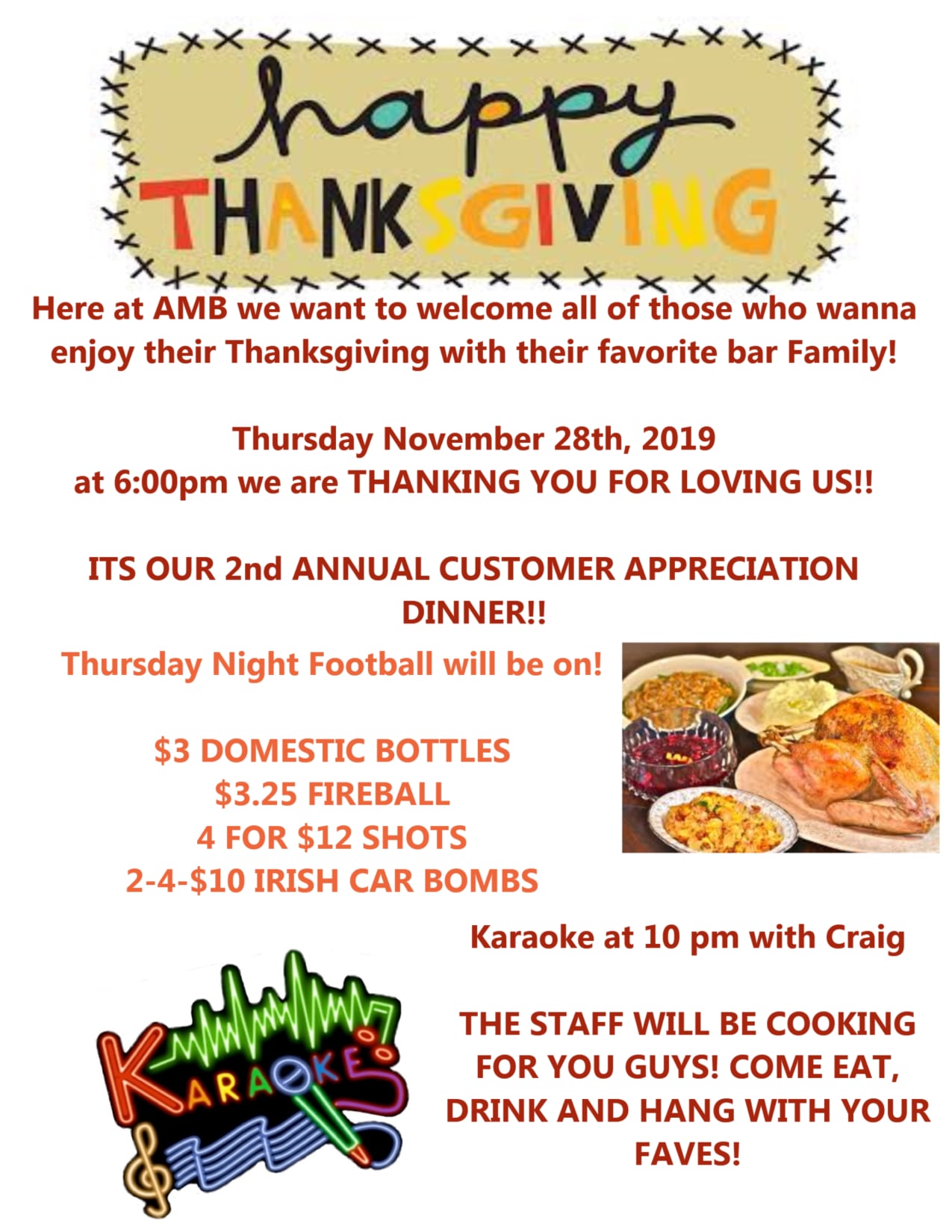 happy
THANKSGIVING

Here at AMB we want to welcome all of those who wanna enjoy their Thanksgiving with their favorite bar Family!

Thursday November 28th, 2019
at 6:00pm we are THANKING YOU FOR LOVING US!!

ITS OUR 2nd ANNUAL CUSTOMER APPRECIATION DINNER!!

Thursday Night Football will be on!

$3 DOMESTIC BOTTLES
$3.25 FIREBALL
4 FOR $12 SHOTS
2-4-$10 IRISH CAR BOMBS

Karaoke at 10 pm with Craig

KARAOKE

THE STAFF WILL BE COOKING FOR YOU GUYS! COME EAT, DRINK AND HANG WITH YOUR FAVES!